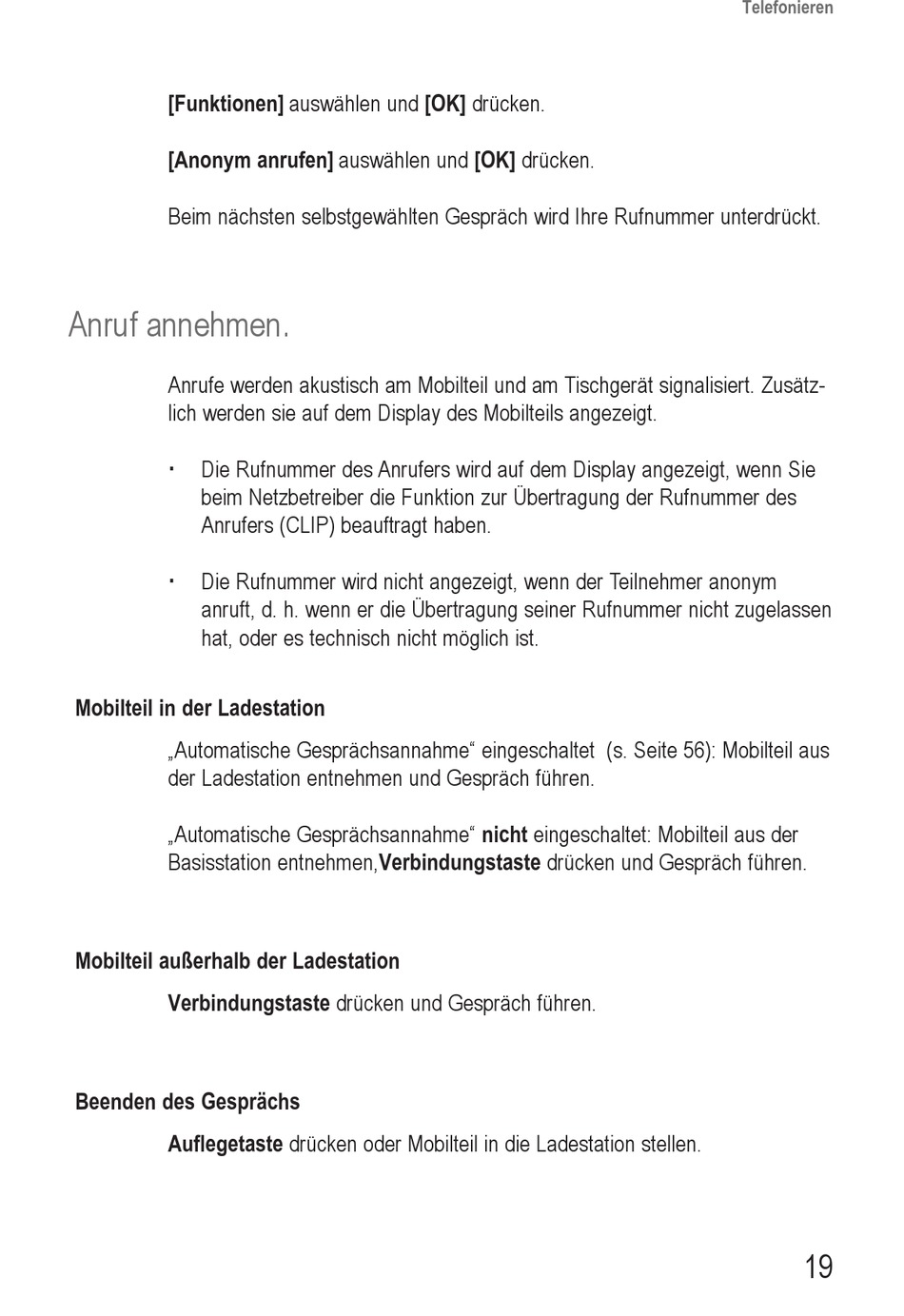 Telefonieren

[Funktionen] auswählen und [OK] drücken.

[Anonym anrufen] auswählen und [OK] drücken.

Beim nächsten selbstgewählten Gespräch wird Ihre Rufnummer unterdrückt.

Anruf annehmen.

Anrufe werden akustisch am Mobilteil und am Tischgerät signalisiert. Zusätzlich werden sie auf dem Display des Mobilteils angezeigt.

· Die Rufnummer des Anrufers wird auf dem Display angezeigt, wenn Sie beim Netzbetreiber die Funktion zur Übertragung der Rufnummer des Anrufers (CLIP) beauftragt haben.

· Die Rufnummer wird nicht angezeigt, wenn der Teilnehmer anonym anruft, d. h. wenn er die Übertragung seiner Rufnummer nicht zugelassen hat, oder es technisch nicht möglich ist.

Mobilteil in der Ladestation

„Automatische Gesprächsannahme“ eingeschaltet (s. Seite 56): Mobilteil aus der Ladestation entnehmen und Gespräch führen.

„Automatische Gesprächsannahme“ nicht eingeschaltet: Mobilteil aus der Basisstation entnehmen,Verbindungstaste drücken und Gespräch führen.

Mobilteil außerhalb der Ladestation

Verbindungstaste drücken und Gespräch führen.

Beenden des Gesprächs

Auflegetaste drücken oder Mobilteil in die Ladestation stellen.

19